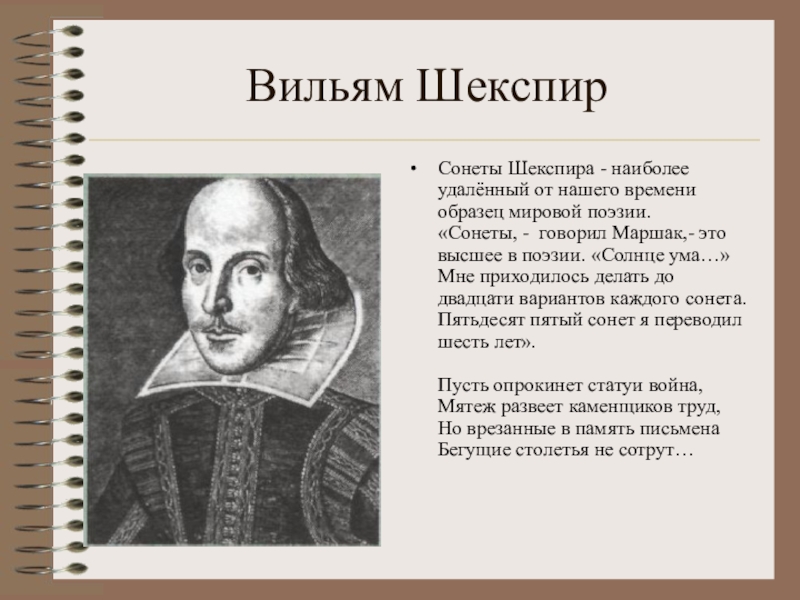 Вильям Шекспир

• Сонеты Шекспира - наиболее удалённый от нашего времени образец мировой поэзии. «Сонеты, - говорил Маршак,- это высшее в поэзии. «Солнце ума…» Мне приходилось делать до двадцати вариантов каждого сонета. Пятьдесят пятый сонет я переводил шесть лет».

Пусть опрокинет статуи война,
Мятеж развеет каменщиков труд,
Но врезанные в память письмена
Бегущие столетья не сотрут…